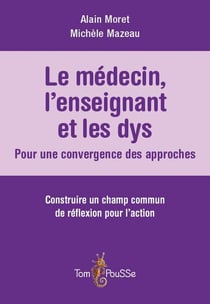 Alain Moret
Michèle Mazeau

Le médecin, l'enseignant et les dys

Pour une convergence des approches

Construire un champ commun de réflexion pour l'action

Tom PouSSe